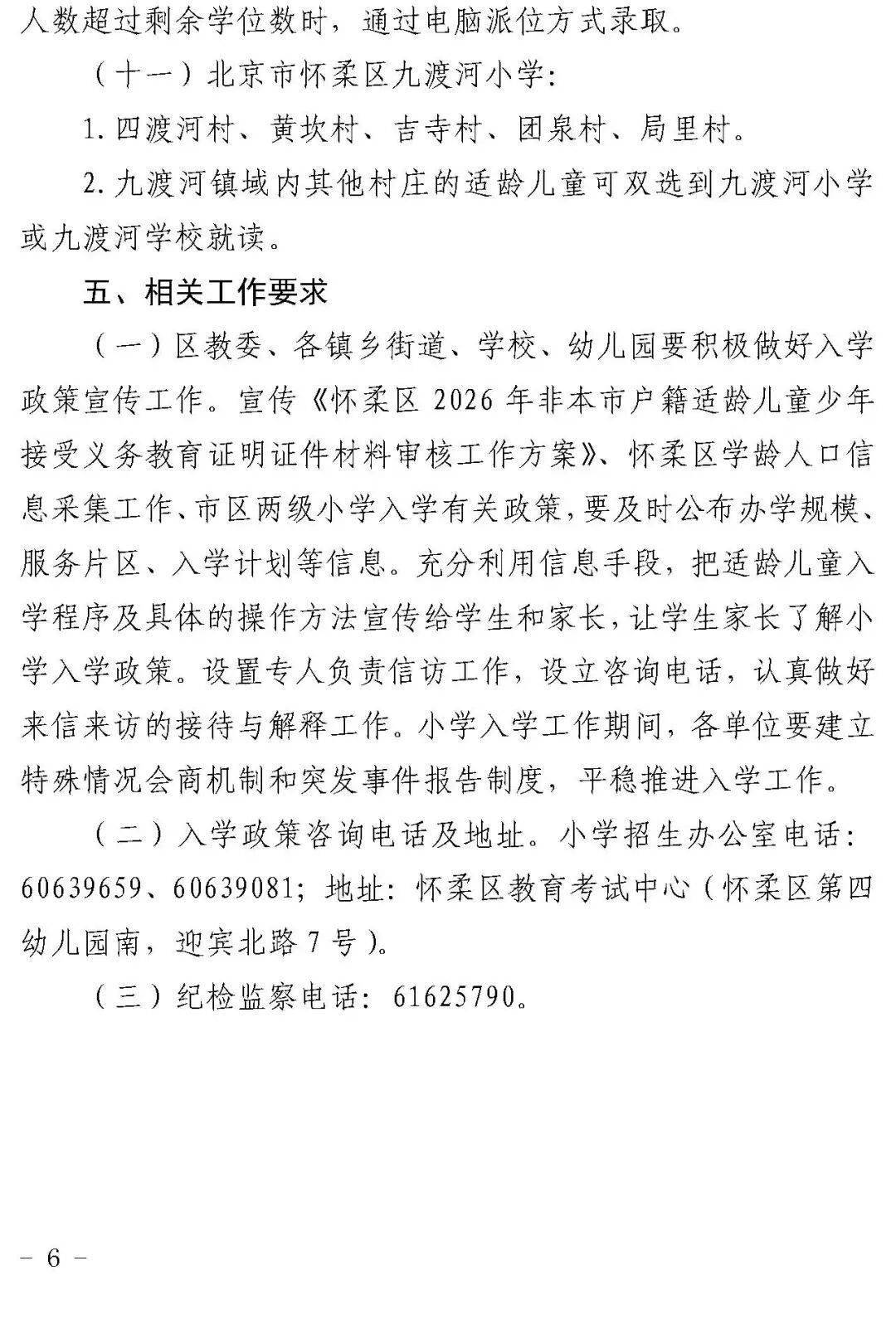 人数超过剩余学位数时，通过电脑派位方式录取。

（十一）北京市怀柔区九渡河小学：

1.四渡河村、黄坎村、吉寺村、团泉村、局里村。

2.九渡河镇域内其他村庄的适龄儿童可双选到九渡河小学或九渡河学校就读。

五、相关工作要求

（一）区教委、各镇乡街道、学校、幼儿园要积极做好入学政策宣传工作。宣传《怀柔区2026年非本市户籍适龄儿童少年接受义务教育证明证件材料审核工作方案》、怀柔区学龄人口信息采集工作、市区两级小学入学有关政策，要及时公布办学规模、服务片区、入学计划等信息。充分利用信息手段，把适龄儿童入学程序及具体的操作方法宣传给学生和家长，让学生家长了解小学入学政策。设置专人负责信访工作，设立咨询电话，认真做好来信来访的接待与解释工作。小学入学工作期间，各单位要建立特殊情况会商机制和突发事件报告制度，平稳推进入学工作。

（二）入学政策咨询电话及地址。小学招生办公室电话：60639659、60639081；地址：怀柔区教育考试中心（怀柔区第四幼儿园南，迎宾北路7号）。

（三）纪检监察电话：61625790。

- 6 -